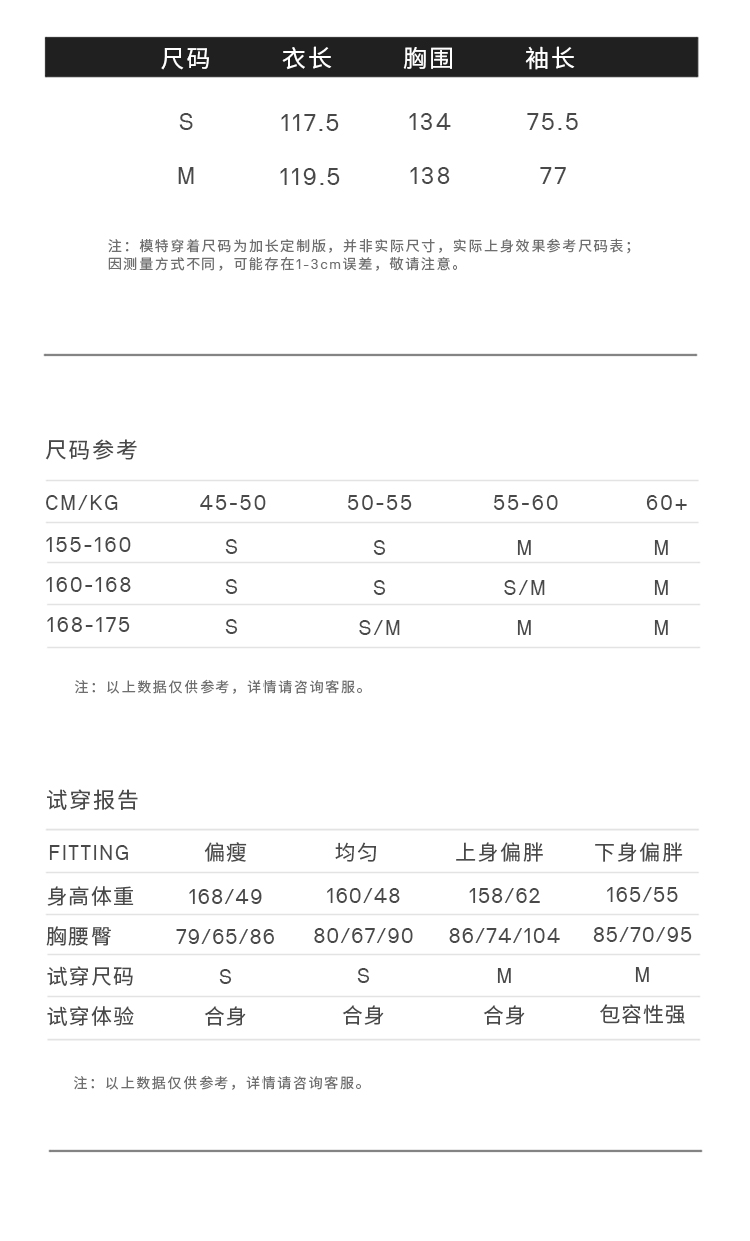 | 尺码 | 衣长 | 胸围 | 袖长 |
|---|---|---|---|
| S | 117.5 | 134 | 75.5 |
| M | 119.5 | 138 | 77 |

注：模特穿着尺码为加长定制版，并非实际尺寸，实际上身效果参考尺码表；因测量方式不同，可能存在1-3cm误差，敬请注意。

尺码参考

| CM/KG | 45-50 | 50-55 | 55-60 | 60+ |
|---|---|---|---|---|
| 155-160 | S | S | M | M |
| 160-168 | S | S | S/M | M |
| 168-175 | S | S/M | M | M |

注：以上数据仅供参考，详情请咨询客服。

试穿报告

| FITTING | 偏瘦 | 均匀 | 上身偏胖 | 下身偏胖 |
|---|---|---|---|---|
| 身高体重 | 168/49 | 160/48 | 158/62 | 165/55 |
| 胸腰臀 | 79/65/86 | 80/67/90 | 86/74/104 | 85/70/95 |
| 试穿尺码 | S | S | M | M |
| 试穿体验 | 合身 | 合身 | 合身 | 包容性强 |

注：以上数据仅供参考，详情请咨询客服。